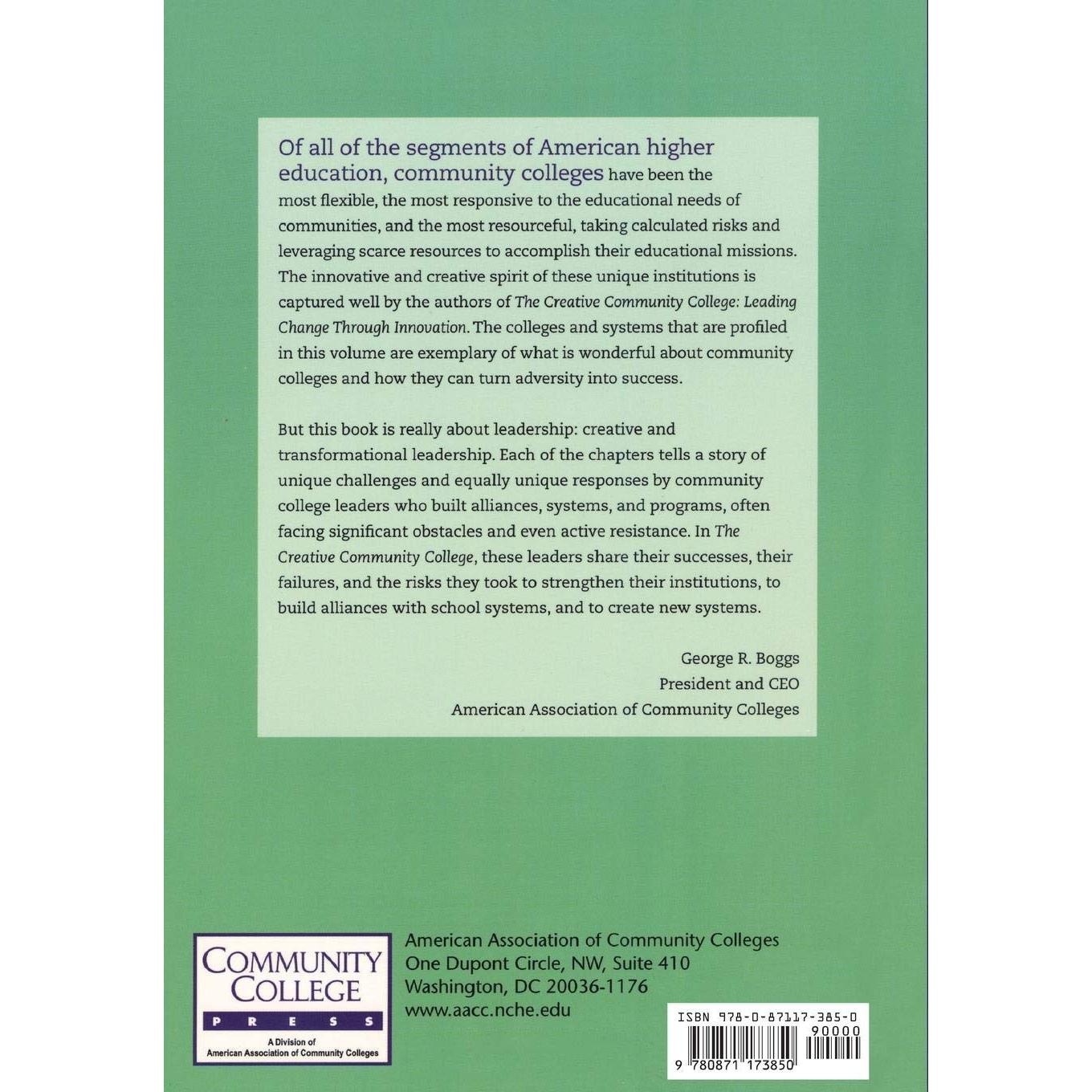 Of all of the segments of American higher education, community colleges have been the most flexible, the most responsive to the educational needs of communities, and the most resourceful, taking calculated risks and leveraging scarce resources to accomplish their educational missions. The innovative and creative spirit of these unique institutions is captured well by the authors of The Creative Community College: Leading Change Through Innovation. The colleges and systems that are profiled in this volume are exemplary of what is wonderful about community colleges and how they can turn adversity into success.

But this book is really about leadership: creative and transformational leadership. Each of the chapters tells a story of unique challenges and equally unique responses by community college leaders who built alliances, systems, and programs, often facing significant obstacles and even active resistance. In The Creative Community College, these leaders share their successes, their failures, and the risks they took to strengthen their institutions, to build alliances with school systems, and to create new systems.

George R. Boggs
President and CEO
American Association of Community Colleges

COMMUNITY COLLEGE
PRESS
A Division of
American Association of Community Colleges

American Association of Community Colleges
One Dupont Circle, NW, Suite 410
Washington, DC 20036-1176
www.aacc.nche.edu

ISBN 978-0-87117-385-0
90000
9 780871 173850